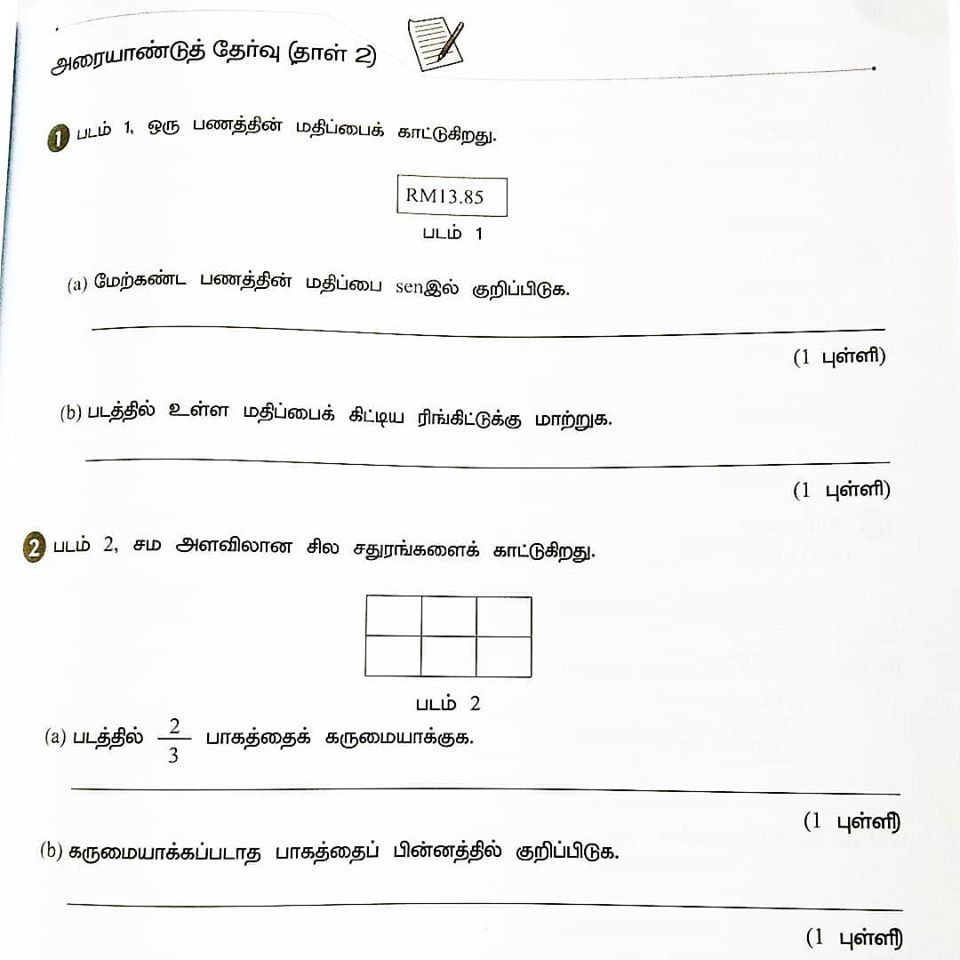 அரையாண்டுத் தேர்வு (தாள் 2)

1 படம் 1, ஒரு பணத்தின் மதிப்பைக் காட்டுகிறது.

RM13.85

படம் 1

(a) மேற்கண்ட பணத்தின் மதிப்பை senஇல் குறிப்பிடுக.

(1 புள்ளி)

(b) படத்தில் உள்ள மதிப்பைக் கிட்டிய ரிங்கிட்டுக்கு மாற்றுக.

(1 புள்ளி)

2 படம் 2, சம அளவிலான சில சதுரங்களைக் காட்டுகிறது.

படம் 2

(a) படத்தில் $\frac{2}{3}$ பாகத்தைக் கருமையாக்குக.

(1 புள்ளி)

(b) கருமையாக்கப்படாத பாகத்தைப் பின்னத்தில் குறிப்பிடுக.

(1 புள்ளி)